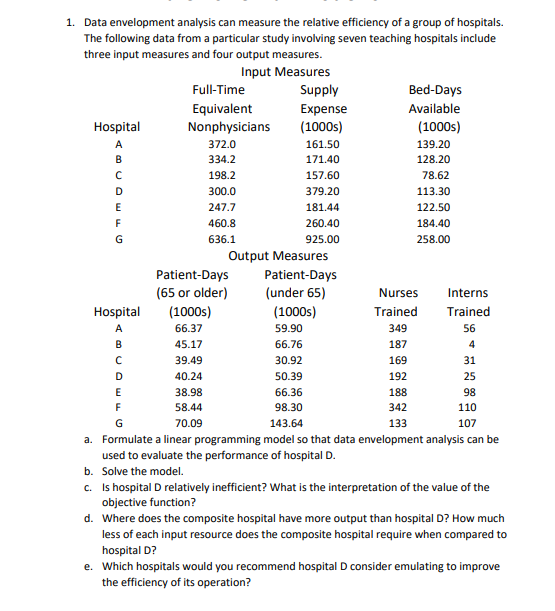 1. Data envelopment analysis can measure the relative efficiency of a group of hospitals. The following data from a particular study involving seven teaching hospitals include three input measures and four output measures.

Input Measures

| Hospital | Full-Time Equivalent Nonphysicians | Supply Expense (1000s) | Bed-Days Available (1000s) |
|---|---|---|---|
| A | 372.0 | 161.50 | 139.20 |
| B | 334.2 | 171.40 | 128.20 |
| C | 198.2 | 157.60 | 78.62 |
| D | 300.0 | 379.20 | 113.30 |
| E | 247.7 | 181.44 | 122.50 |
| F | 460.8 | 260.40 | 184.40 |
| G | 636.1 | 925.00 | 258.00 |

Output Measures

| Hospital | Patient-Days (65 or older) (1000s) | Patient-Days (under 65) (1000s) | Nurses Trained | Interns Trained |
|---|---|---|---|---|
| A | 66.37 | 59.90 | 349 | 56 |
| B | 45.17 | 66.76 | 187 | 4 |
| C | 39.49 | 30.92 | 169 | 31 |
| D | 40.24 | 50.39 | 192 | 25 |
| E | 38.98 | 66.36 | 188 | 98 |
| F | 58.44 | 98.30 | 342 | 110 |
| G | 70.09 | 143.64 | 133 | 107 |

a. Formulate a linear programming model so that data envelopment analysis can be used to evaluate the performance of hospital D.
b. Solve the model.
c. Is hospital D relatively inefficient? What is the interpretation of the value of the objective function?
d. Where does the composite hospital have more output than hospital D? How much less of each input resource does the composite hospital require when compared to hospital D?
e. Which hospitals would you recommend hospital D consider emulating to improve the efficiency of its operation?